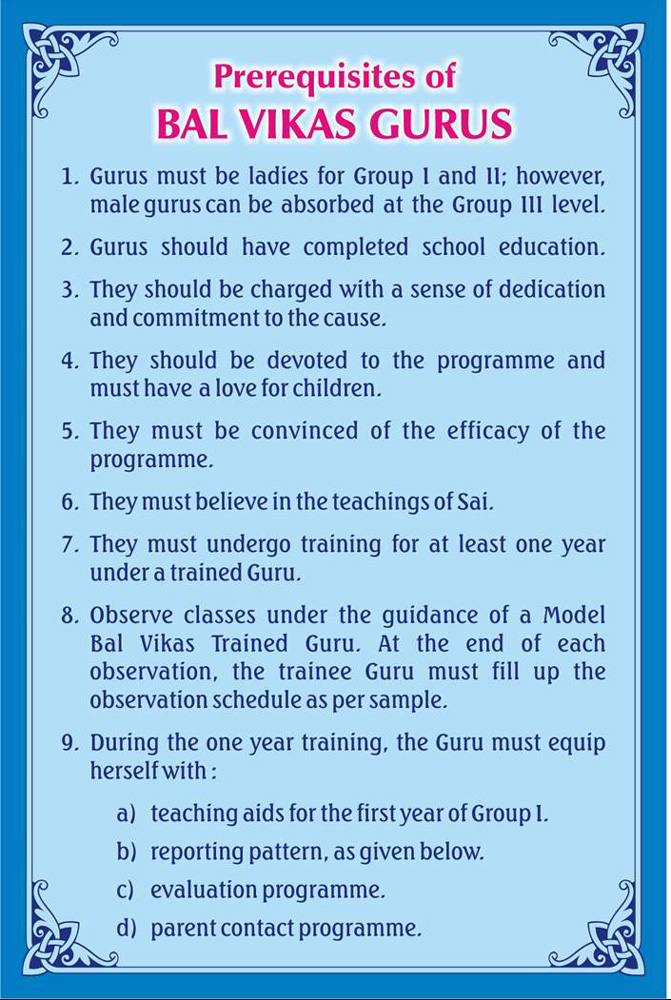 Prerequisites of
BAL VIKAS GURUS

1. Gurus must be ladies for Group I and II; however, male gurus can be absorbed at the Group III level.

2. Gurus should have completed school education.

3. They should be charged with a sense of dedication and commitment to the cause.

4. They should be devoted to the programme and must have a love for children.

5. They must be convinced of the efficacy of the programme.

6. They must believe in the teachings of Sai.

7. They must undergo training for at least one year under a trained Guru.

8. Observe classes under the guidance of a Model Bal Vikas Trained Guru. At the end of each observation, the trainee Guru must fill up the observation schedule as per sample.

9. During the one year training, the Guru must equip herself with :

a) teaching aids for the first year of Group I.

b) reporting pattern, as given below.

c) evaluation programme.

d) parent contact programme.